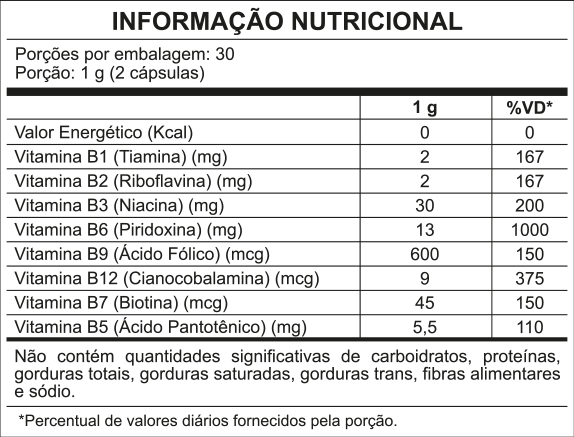 INFORMAÇÃO NUTRICIONAL

Porções por embalagem: 30
Porção: 1 g (2 cápsulas)

| | 1 g | %VD* |
|---|---|---|
| Valor Energético (Kcal) | 0 | 0 |
| Vitamina B1 (Tiamina) (mg) | 2 | 167 |
| Vitamina B2 (Riboflavina) (mg) | 2 | 167 |
| Vitamina B3 (Niacina) (mg) | 30 | 200 |
| Vitamina B6 (Piridoxina) (mg) | 13 | 1000 |
| Vitamina B9 (Ácido Fólico) (mcg) | 600 | 150 |
| Vitamina B12 (Cianocobalamina) (mcg) | 9 | 375 |
| Vitamina B7 (Biotina) (mcg) | 45 | 150 |
| Vitamina B5 (Ácido Pantotênico) (mg) | 5,5 | 110 |

Não contém quantidades significativas de carboidratos, proteínas, gorduras totais, gorduras saturadas, gorduras trans, fibras alimentares e sódio.

*Percentual de valores diários fornecidos pela porção.